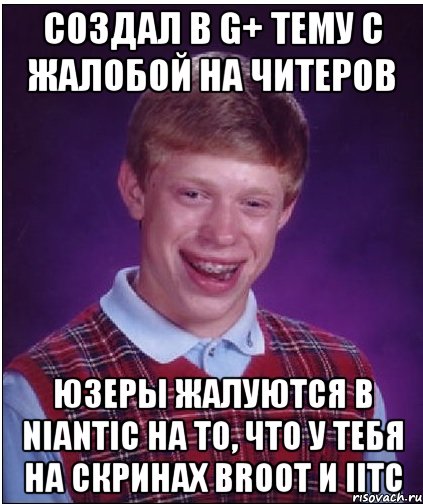 СОЗДАЛ В G+ ТЕМУ С ЖАЛОБОЙ НА ЧИТЕРОВ

ЮЗЕРЫ ЖАЛУЮТСЯ В NIANTIC НА ТО, ЧТО У ТЕБЯ НА СКРИНАХ BROOT И IITC

risovach.ru